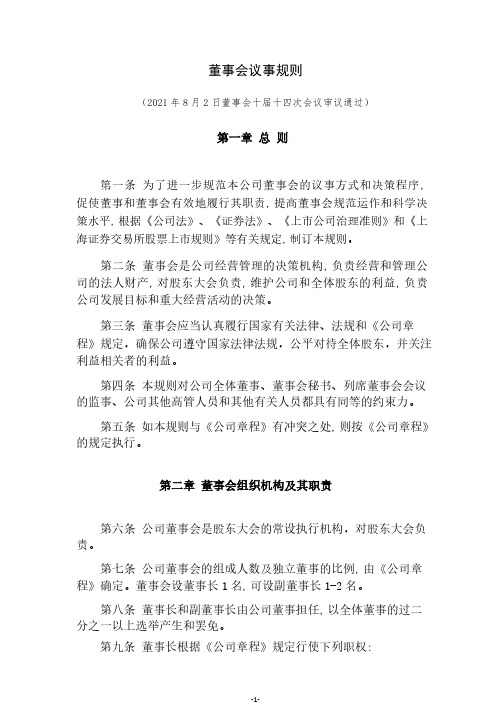 董事会议事规则

（2021 年 8 月 2 日董事会十届十四次会议审议通过）

第一章 总 则

第一条 为了进一步规范本公司董事会的议事方式和决策程序，促使董事和董事会有效地履行其职责，提高董事会规范运作和科学决策水平，根据《公司法》、《证券法》、《上市公司治理准则》和《上海证券交易所股票上市规则》等有关规定，制订本规则。

第二条 董事会是公司经营管理的决策机构，负责经营和管理公司的法人财产，对股东大会负责，维护公司和全体股东的利益，负责公司发展目标和重大经营活动的决策。

第三条 董事会应当认真履行国家有关法律、法规和《公司章程》规定，确保公司遵守国家法律法规，公平对待全体股东，并关注利益相关者的利益。

第四条 本规则对公司全体董事、董事会秘书、列席董事会会议的监事、公司其他高管人员和其他有关人员都具有同等的约束力。

第五条 如本规则与《公司章程》有冲突之处，则按《公司章程》的规定执行。

第二章 董事会组织机构及其职责

第六条 公司董事会是股东大会的常设执行机构，对股东大会负责。

第七条 公司董事会的组成人数及独立董事的比例，由《公司章程》确定。董事会设董事长 1 名，可设副董事长 1-2 名。

第八条 董事长和副董事长由公司董事担任，以全体董事的过二分之一以上选举产生和罢免。

第九条 董事长根据《公司章程》规定行使下列职权：

-1-